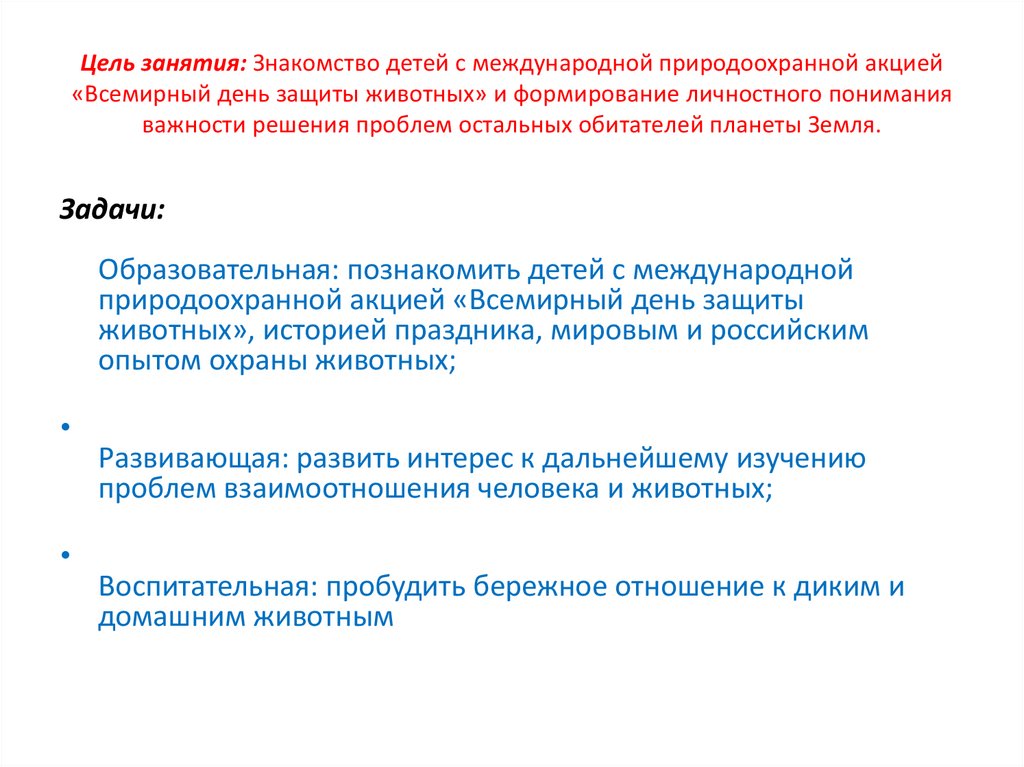 Цель занятия: Знакомство детей с международной природоохранной акцией «Всемирный день защиты животных» и формирование личностного понимания важности решения проблем остальных обитателей планеты Земля.

Задачи:

Образовательная: познакомить детей с международной природоохранной акцией «Всемирный день защиты животных», историей праздника, мировым и российским опытом охраны животных;

•

Развивающая: развить интерес к дальнейшему изучению проблем взаимоотношения человека и животных;

•

Воспитательная: пробудить бережное отношение к диким и домашним животным